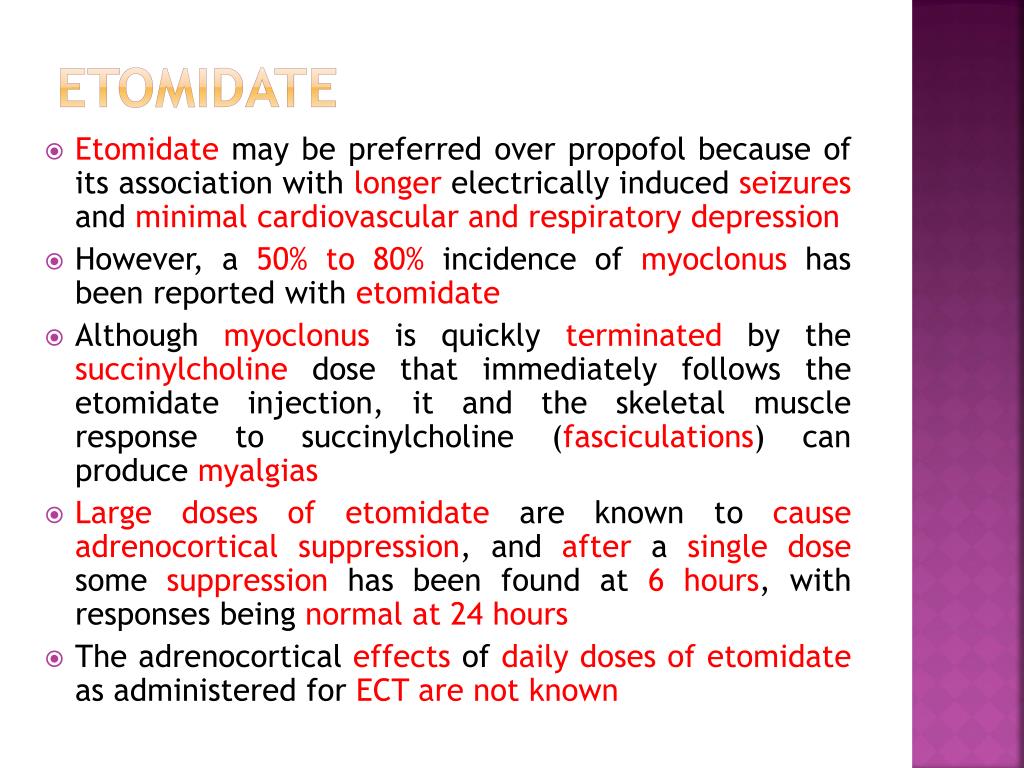 ETOMIDATE

Etomidate may be preferred over propofol because of its association with longer electrically induced seizures and minimal cardiovascular and respiratory depression

However, a 50% to 80% incidence of myoclonus has been reported with etomidate

Although myoclonus is quickly terminated by the succinylcholine dose that immediately follows the etomidate injection, it and the skeletal muscle response to succinylcholine (fasciculations) can produce myalgias

Large doses of etomidate are known to cause adrenocortical suppression, and after a single dose some suppression has been found at 6 hours, with responses being normal at 24 hours

The adrenocortical effects of daily doses of etomidate as administered for ECT are not known